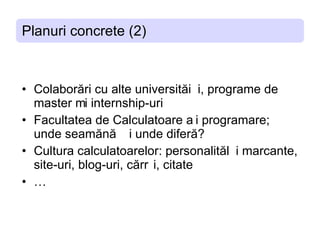 Planuri concrete (2)

• Colaborări cu alte universităi i, programe de master mi internship-uri
• Facultatea de Calculatoare a i programare; unde seamănă i unde diferă?
• Cultura calculatoarelor: personalităl i marcante, site-uri, blog-uri, cărr i, citate
• …